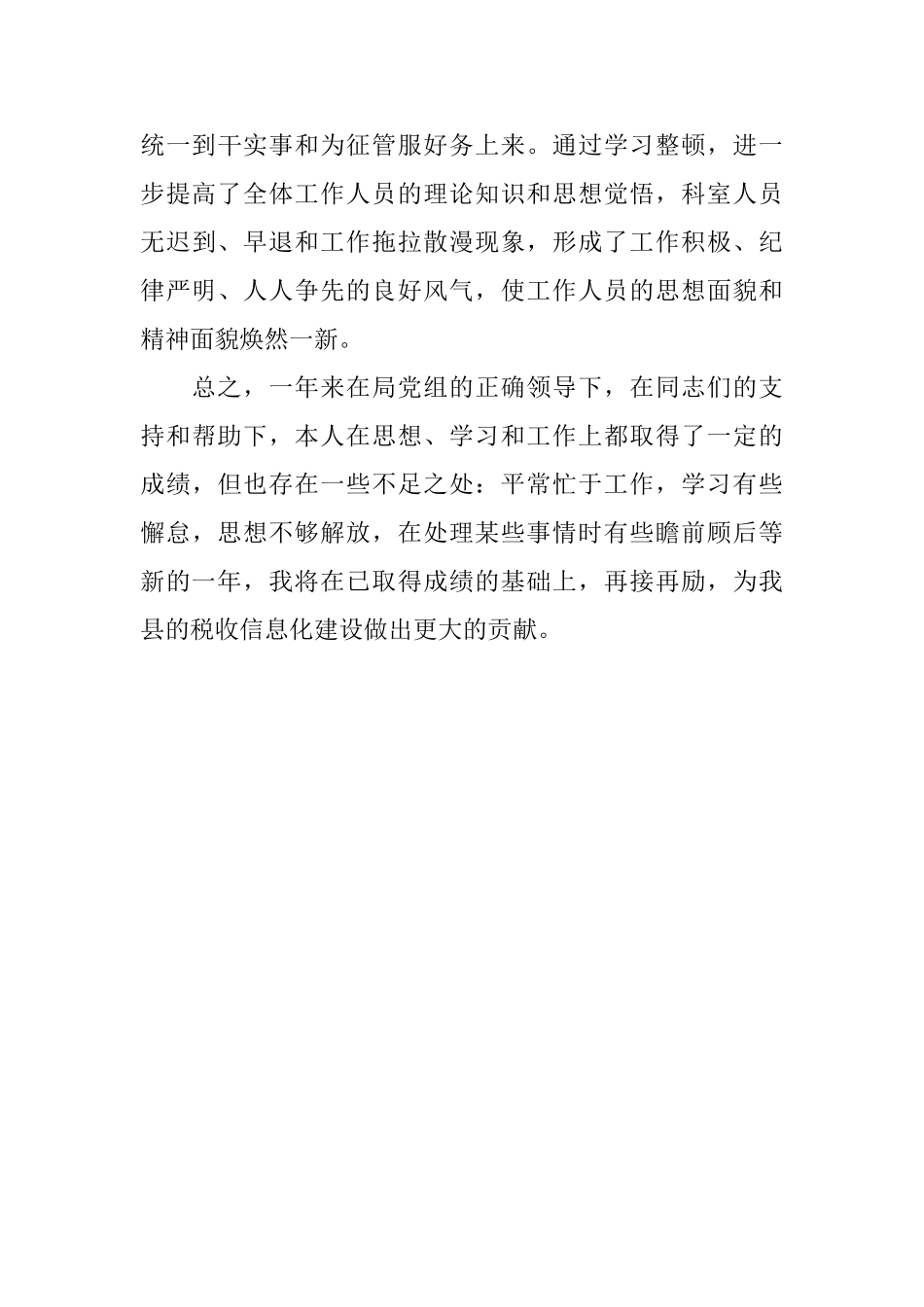 统一到干实事和为征管服好务上来。通过学习整顿，进一步提高了全体工作人员的理论知识和思想觉悟，科室人员无迟到、早退和工作拖拉散漫现象，形成了工作积极、纪律严明、人人争先的良好风气，使工作人员的思想面貌和精神面貌焕然一新。

总之，一年来在局党组的正确领导下，在同志们的支持和帮助下，本人在思想、学习和工作上都取得了一定的成绩，但也存在一些不足之处：平常忙于工作，学习有些懈怠，思想不够解放，在处理某些事情时有些瞻前顾后等新的一年，我将在已取得成绩的基础上，再接再励，为我县的税收信息化建设做出更大的贡献。